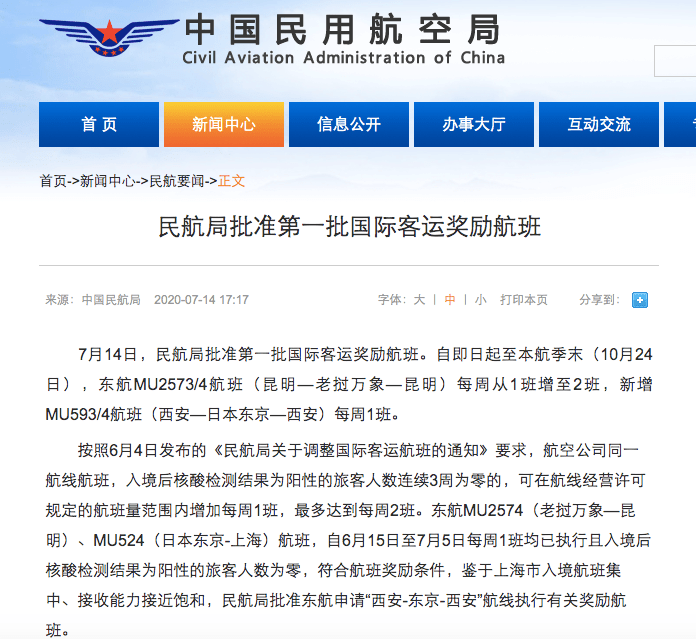 中国民用航空局
Civil Aviation Administration of China

首页　新闻中心　信息公开　办事大厅　互动交流

首页->新闻中心->民航要闻->正文

民航局批准第一批国际客运奖励航班

来源：中国民航局　2020-07-14 17:17　字体：大 | 中 | 小　打印本页　分享到：

7月14日，民航局批准第一批国际客运奖励航班。自即日起至本航季末（10月24日），东航MU2573/4航班（昆明—老挝万象—昆明）每周从1班增至2班，新增MU593/4航班（西安—日本东京—西安）每周1班。

按照6月4日发布的《民航局关于调整国际客运航班的通知》要求，航空公司同一航线航班，入境后核酸检测结果为阳性的旅客人数连续3周为零的，可在航线经营许可规定的航班量范围内增加每周1班，最多达到每周2班。东航MU2574（老挝万象—昆明）、MU524（日本东京-上海）航班，自6月15日至7月5日每周1班均已执行且入境后核酸检测结果为阳性的旅客人数为零，符合航班奖励条件，鉴于上海市入境航班集中、接收能力接近饱和，民航局批准东航申请“西安-东京-西安”航线执行有关奖励航班。